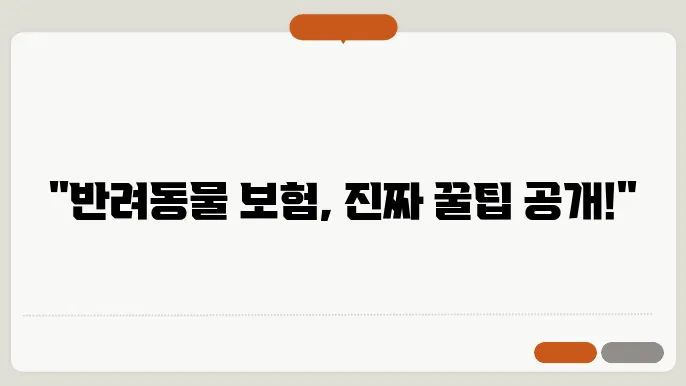 "반려동물 보험, 진짜 꿀팁 공개!"